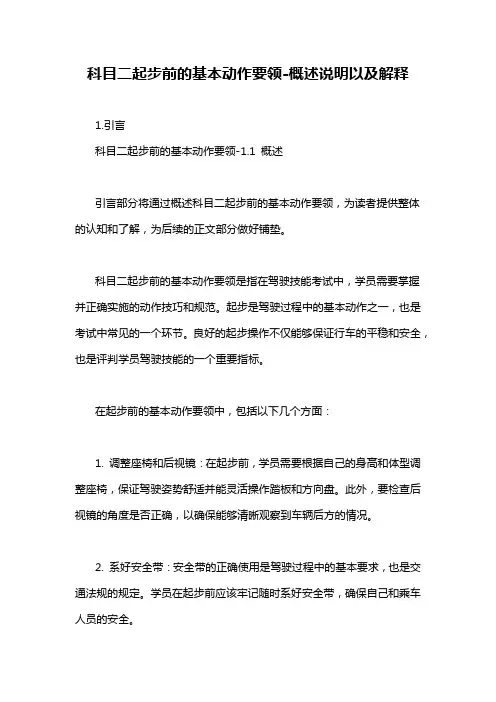 科目二起步前的基本动作要领-概述说明以及解释

1.引言

科目二起步前的基本动作要领-1.1 概述

引言部分将通过概述科目二起步前的基本动作要领，为读者提供整体的认知和了解，为后续的正文部分做好铺垫。

科目二起步前的基本动作要领是指在驾驶技能考试中，学员需要掌握并正确实施的动作技巧和规范。起步是驾驶过程中的基本动作之一，也是考试中常见的一个环节。良好的起步操作不仅能够保证行车的平稳和安全，也是评判学员驾驶技能的一个重要指标。

在起步前的基本动作要领中，包括以下几个方面：

1. 调整座椅和后视镜：在起步前，学员需要根据自己的身高和体型调整座椅，保证驾驶姿势舒适并能灵活操作踏板和方向盘。此外，要检查后视镜的角度是否正确，以确保能够清晰观察到车辆后方的情况。

2. 系好安全带：安全带的正确使用是驾驶过程中的基本要求，也是交通法规的规定。学员在起步前应该牢记随时系好安全带，确保自己和乘车人员的安全。